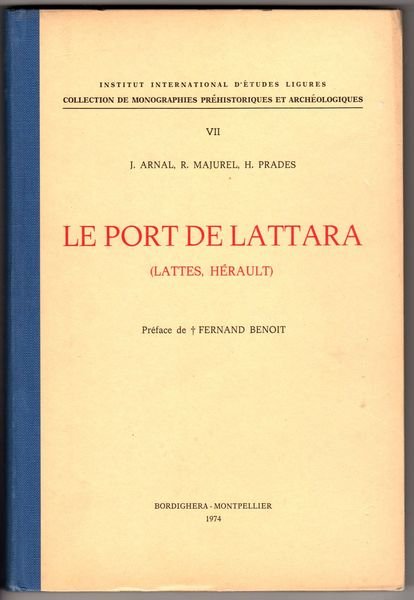 INSTITUT INTERNATIONAL D'ÉTUDES LIGURES
COLLECTION DE MONOGRAPHIES PRÉHISTORIQUES ET ARCHÉOLOGIQUES

VII

J. ARNAL, R. MAJUREL, H. PRADES

LE PORT DE LATTARA

(LATTES, HÉRAULT)

Préface de † FERNAND BENOIT

BORDIGHERA - MONTPELLIER
1974